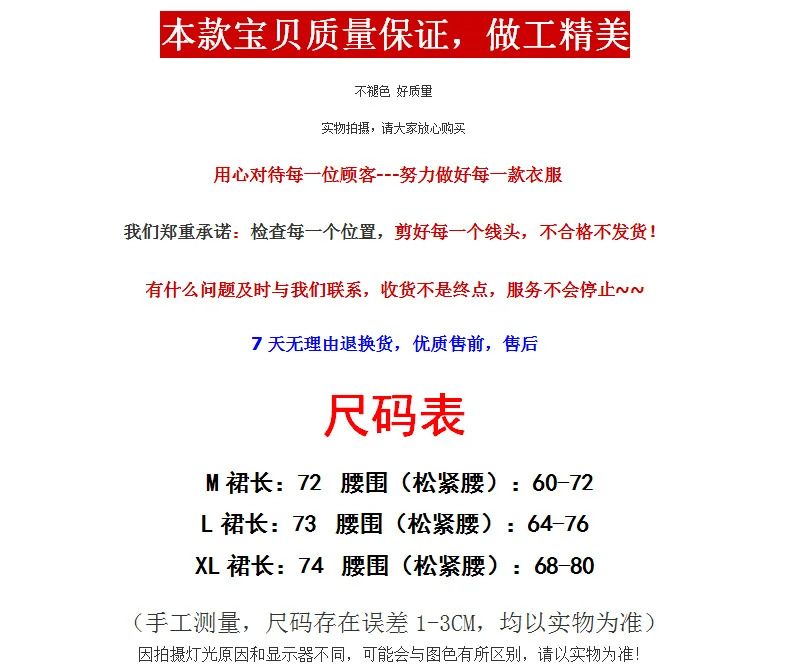 本款宝贝质量保证，做工精美

不褪色 好质量

实物拍摄，请大家放心购买

用心对待每一位顾客---努力做好每一款衣服

我们郑重承诺：检查每一个位置，剪好每一个线头，不合格不发货！

有什么问题及时与我们联系，收货不是终点，服务不会停止~~

7天无理由退换货，优质售前，售后

尺码表

M裙长：72 腰围（松紧腰）：60-72

L裙长：73 腰围（松紧腰）：64-76

XL裙长：74 腰围（松紧腰）：68-80

（手工测量，尺码存在误差1-3CM，均以实物为准）

因拍摄灯光原因和显示器不同，可能会与图色有所区别，请以实物为准！